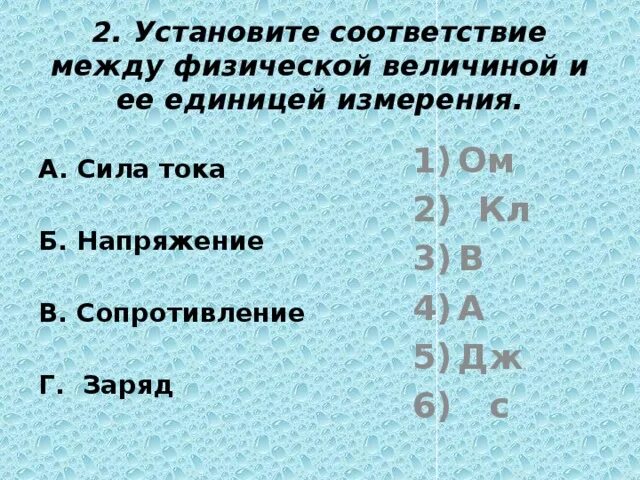 2. Установите соответствие между физической величиной и ее единицей измерения.

А. Сила тока

Б. Напряжение

В. Сопротивление

Г. Заряд

1) Ом
2) Кл
3) В
4) А
5) Дж
6) с